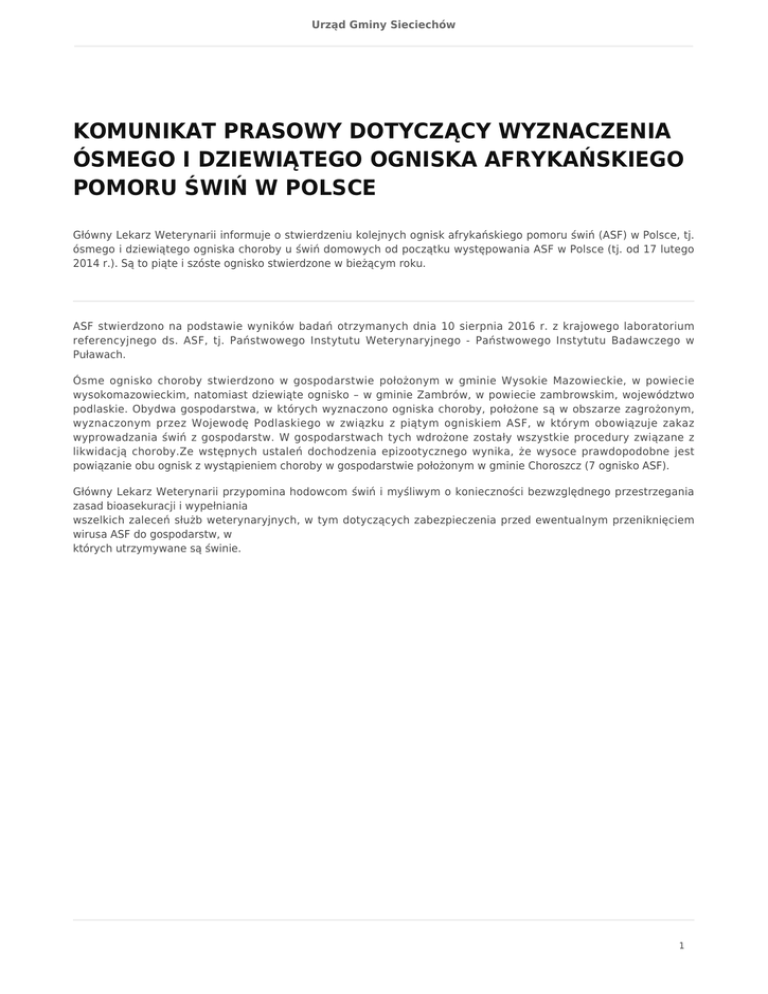 Urząd Gminy Sieciechów

KOMUNIKAT PRASOWY DOTYCZĄCY WYZNACZENIA ÓSMEGO I DZIEWIĄTEGO OGNISKA AFRYKAŃSKIEGO POMORU ŚWIŃ W POLSCE

Główny Lekarz Weterynarii informuje o stwierdzeniu kolejnych ognisk afrykańskiego pomoru świń (ASF) w Polsce, tj. ósmego i dziewiątego ogniska choroby u świń domowych od początku występowania ASF w Polsce (tj. od 17 lutego 2014 r.). Są to piąte i szóste ognisko stwierdzone w bieżącym roku.

ASF stwierdzono na podstawie wyników badań otrzymanych dnia 10 sierpnia 2016 r. z krajowego laboratorium referencyjnego ds. ASF, tj. Państwowego Instytutu Weterynaryjnego - Państwowego Instytutu Badawczego w Puławach.

Ósme ognisko choroby stwierdzono w gospodarstwie położonym w gminie Wysokie Mazowieckie, w powiecie wysokomazowieckim, natomiast dziewiąte ognisko – w gminie Zambrów, w powiecie zambrowskim, województwo podlaskie. Obydwa gospodarstwa, w których wyznaczono ogniska choroby, położone są w obszarze zagrożonym, wyznaczonym przez Wojewodę Podlaskiego w związku z piątym ogniskiem ASF, w którym obowiązuje zakaz wyprowadzania świń z gospodarstw. W gospodarstwach tych wdrożone zostały wszystkie procedury związane z likwidacją choroby.Ze wstępnych ustaleń dochodzenia epizootycznego wynika, że wysoce prawdopodobne jest powiązanie obu ognisk z wystąpieniem choroby w gospodarstwie położonym w gminie Choroszcz (7 ognisko ASF).

Główny Lekarz Weterynarii przypomina hodowcom świń i myśliwym o konieczności bezwzględnego przestrzegania zasad bioasekuracji i wypełniania
wszelkich zaleceń służb weterynaryjnych, w tym dotyczących zabezpieczenia przed ewentualnym przeniknięciem wirusa ASF do gospodarstw, w
których utrzymywane są świnie.

1